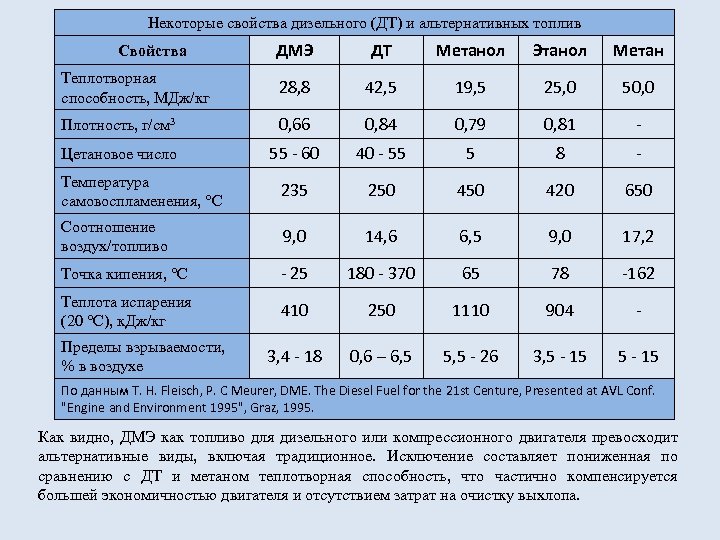 Некоторые свойства дизельного (ДТ) и альтернативных топлив

| Свойства | ДМЭ | ДТ | Метанол | Этанол | Метан |
|---|---|---|---|---|---|
| Теплотворная способность, МДж/кг | 28,8 | 42,5 | 19,5 | 25,0 | 50,0 |
| Плотность, г/см$^3$ | 0,66 | 0,84 | 0,79 | 0,81 | - |
| Цетановое число | 55 - 60 | 40 - 55 | 5 | 8 | - |
| Температура самовоспламенения, °С | 235 | 250 | 450 | 420 | 650 |
| Соотношение воздух/топливо | 9,0 | 14,6 | 6,5 | 9,0 | 17,2 |
| Точка кипения, °С | - 25 | 180 - 370 | 65 | 78 | -162 |
| Теплота испарения (20 °С), кДж/кг | 410 | 250 | 1110 | 904 | - |
| Пределы взрываемости, % в воздухе | 3,4 - 18 | 0,6 – 6,5 | 5,5 - 26 | 3,5 - 15 | 5 - 15 |

По данным T. H. Fleisch, P. C Meurer, DME. The Diesel Fuel for the 21st Centure, Presented at AVL Conf. "Engine and Environment 1995", Graz, 1995.

Как видно, ДМЭ как топливо для дизельного или компрессионного двигателя превосходит альтернативные виды, включая традиционное. Исключение составляет пониженная по сравнению с ДТ и метаном теплотворная способность, что частично компенсируется большей экономичностью двигателя и отсутствием затрат на очистку выхлопа.